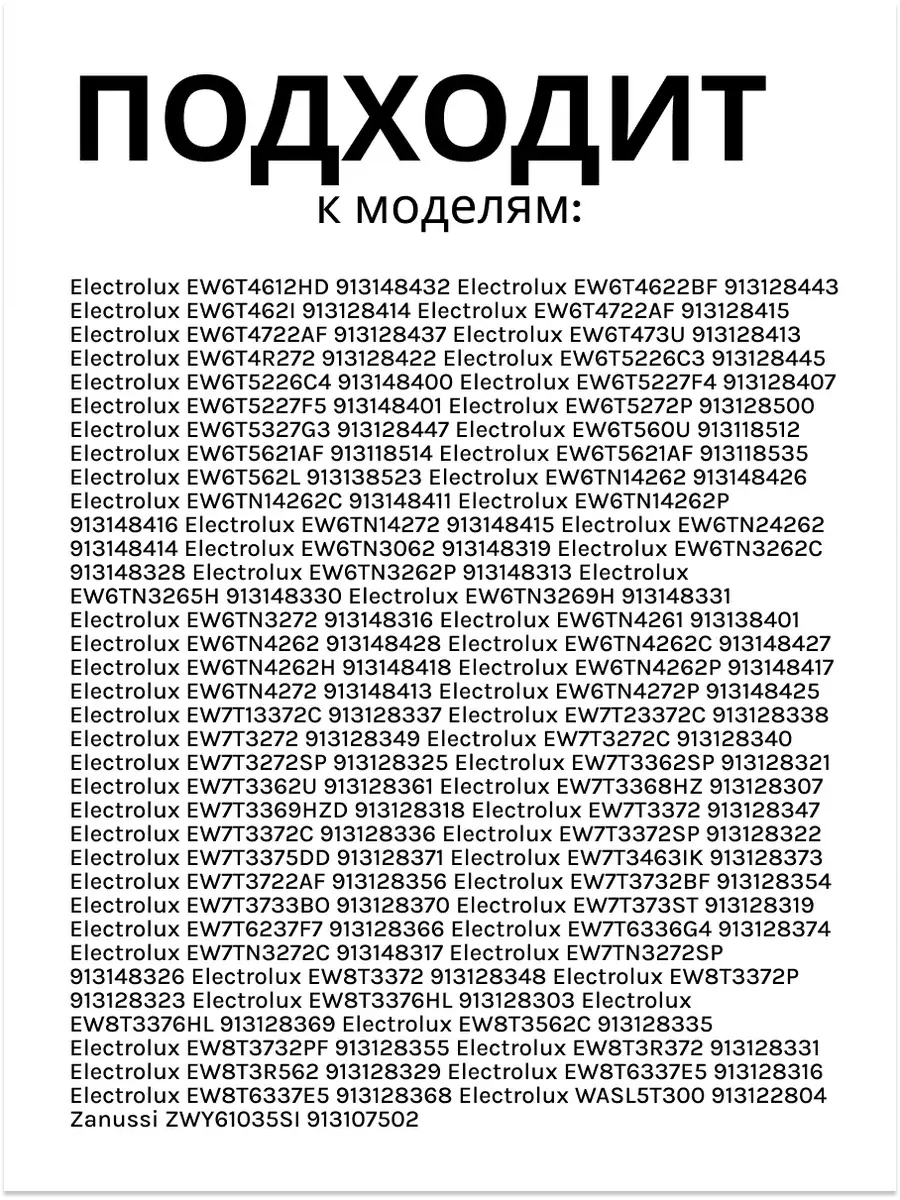 ПОДХОДИТ
к моделям:

Electrolux EW6T4612HD 913148432 Electrolux EW6T4622BF 913128443 Electrolux EW6T462I 913128414 Electrolux EW6T4722AF 913128415 Electrolux EW6T4722AF 913128437 Electrolux EW6T473U 913128413 Electrolux EW6T4R272 913128422 Electrolux EW6T5226C3 913128445 Electrolux EW6T5226C4 913148400 Electrolux EW6T5227F4 913128407 Electrolux EW6T5227F5 913148401 Electrolux EW6T5272P 913128500 Electrolux EW6T5327G3 913128447 Electrolux EW6T560U 913118512 Electrolux EW6T5621AF 913118514 Electrolux EW6T5621AF 913118535 Electrolux EW6T562L 913138523 Electrolux EW6TN14262 913148426 Electrolux EW6TN14262C 913148411 Electrolux EW6TN14262P 913148416 Electrolux EW6TN14272 913148415 Electrolux EW6TN24262 913148414 Electrolux EW6TN3062 913148319 Electrolux EW6TN3262C 913148328 Electrolux EW6TN3262P 913148313 Electrolux EW6TN3265H 913148330 Electrolux EW6TN3269H 913148331 Electrolux EW6TN3272 913148316 Electrolux EW6TN4261 913138401 Electrolux EW6TN4262 913148428 Electrolux EW6TN4262C 913148427 Electrolux EW6TN4262H 913148418 Electrolux EW6TN4262P 913148417 Electrolux EW6TN4272 913148413 Electrolux EW6TN4272P 913148425 Electrolux EW7T13372C 913128337 Electrolux EW7T23372C 913128338 Electrolux EW7T3272 913128349 Electrolux EW7T3272C 913128340 Electrolux EW7T3272SP 913128325 Electrolux EW7T3362SP 913128321 Electrolux EW7T3362U 913128361 Electrolux EW7T3368HZ 913128307 Electrolux EW7T3369HZD 913128318 Electrolux EW7T3372 913128347 Electrolux EW7T3372C 913128336 Electrolux EW7T3372SP 913128322 Electrolux EW7T3375DD 913128371 Electrolux EW7T3463IK 913128373 Electrolux EW7T3722AF 913128356 Electrolux EW7T3732BF 913128354 Electrolux EW7T3733BO 913128370 Electrolux EW7T373ST 913128319 Electrolux EW7T6237F7 913128366 Electrolux EW7T6336G4 913128374 Electrolux EW7TN3272C 913148317 Electrolux EW7TN3272SP 913148326 Electrolux EW8T3372 913128348 Electrolux EW8T3372P 913128323 Electrolux EW8T3376HL 913128303 Electrolux EW8T3376HL 913128369 Electrolux EW8T3562C 913128335 Electrolux EW8T3732PF 913128355 Electrolux EW8T3R372 913128331 Electrolux EW8T3R562 913128329 Electrolux EW8T6337E5 913128316 Electrolux EW8T6337E5 913128368 Electrolux WASL5T300 913122804 Zanussi ZWY61035SI 913107502